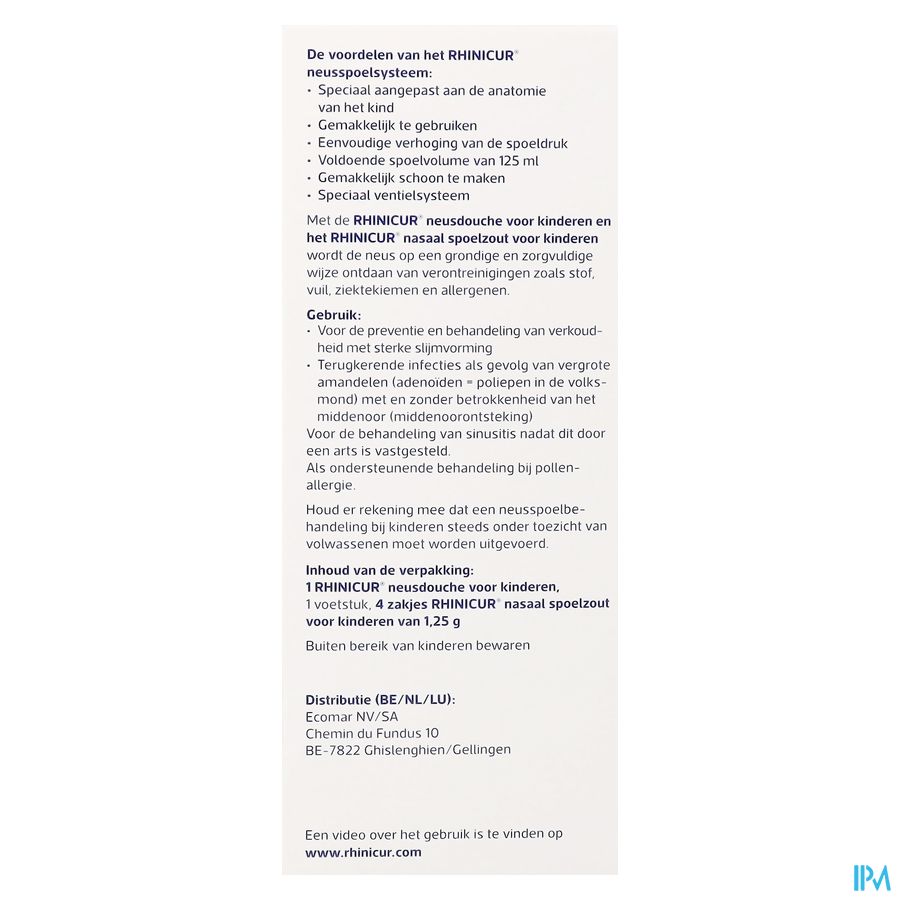 De voordelen van het RHINICUR® neusspoelsysteem:
• Speciaal aangepast aan de anatomie van het kind
• Gemakkelijk te gebruiken
• Eenvoudige verhoging van de spoeldruk
• Voldoende spoelvolume van 125 ml
• Gemakkelijk schoon te maken
• Speciaal ventielsysteem

Met de RHINICUR® neusdouche voor kinderen en het RHINICUR® nasaal spoelzout voor kinderen wordt de neus op een grondige en zorgvuldige wijze ontdaan van verontreinigingen zoals stof, vuil, ziektekiemen en allergenen.

Gebruik:
• Voor de preventie en behandeling van verkoudheid met sterke slijmvorming
• Terugkerende infecties als gevolg van vergrote amandelen (adenoïden = poliepen in de volksmond) met en zonder betrokkenheid van het middenoor (middenoorontsteking)
Voor de behandeling van sinusitis nadat dit door een arts is vastgesteld.
Als ondersteunende behandeling bij pollenallergie.

Houd er rekening mee dat een neusspoelbehandeling bij kinderen steeds onder toezicht van volwassenen moet worden uitgevoerd.

Inhoud van de verpakking:
1 RHINICUR® neusdouche voor kinderen, 1 voetstuk, 4 zakjes RHINICUR® nasaal spoelzout voor kinderen van 1,25 g

Buiten bereik van kinderen bewaren

Distributie (BE/NL/LU):
Ecomar NV/SA
Chemin du Fundus 10
BE-7822 Ghislenghien/Gellingen

Een video over het gebruik is te vinden op www.rhinicur.com

IPM